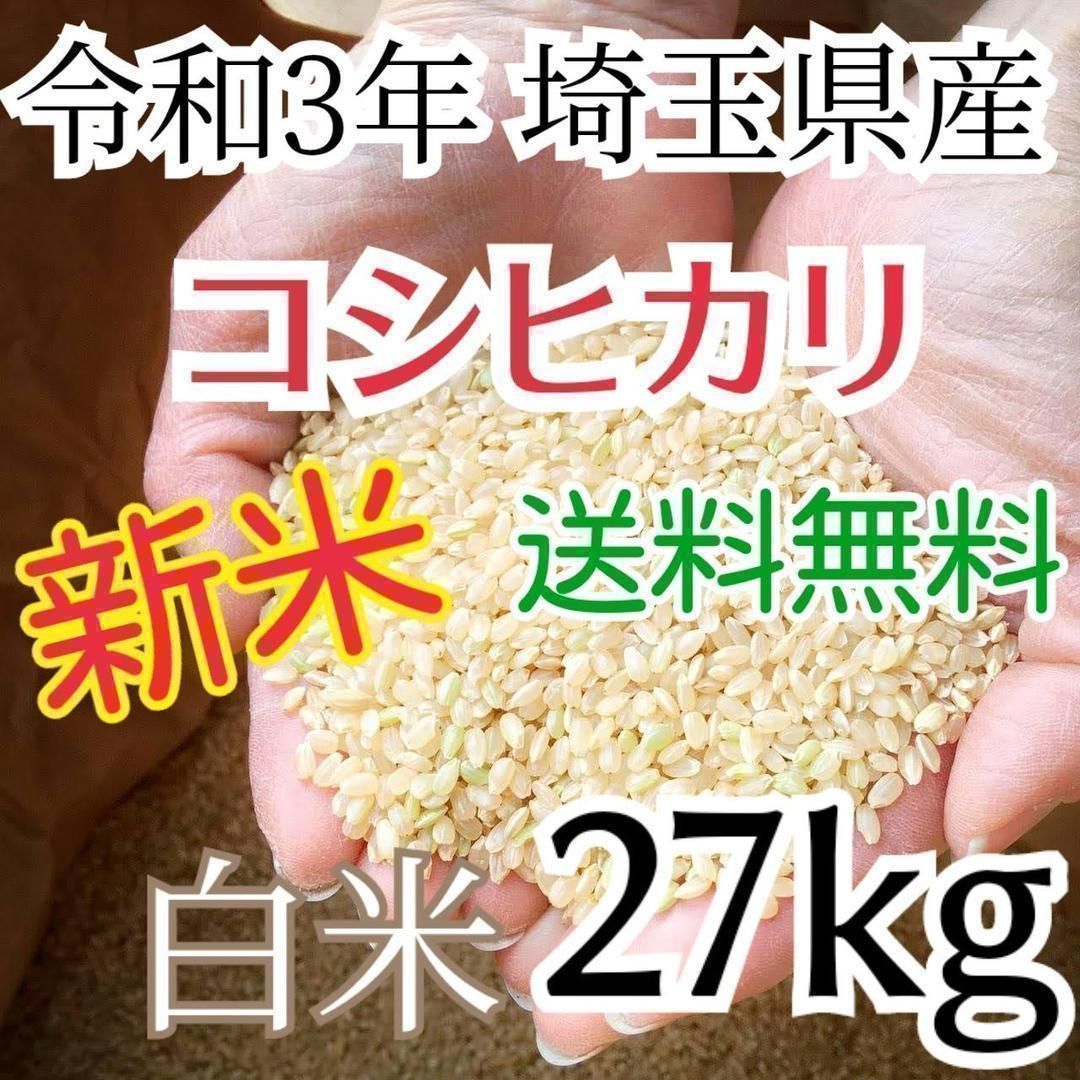 令和3年 埼玉県産

コシヒカリ

新米 送料無料

白米 27kg